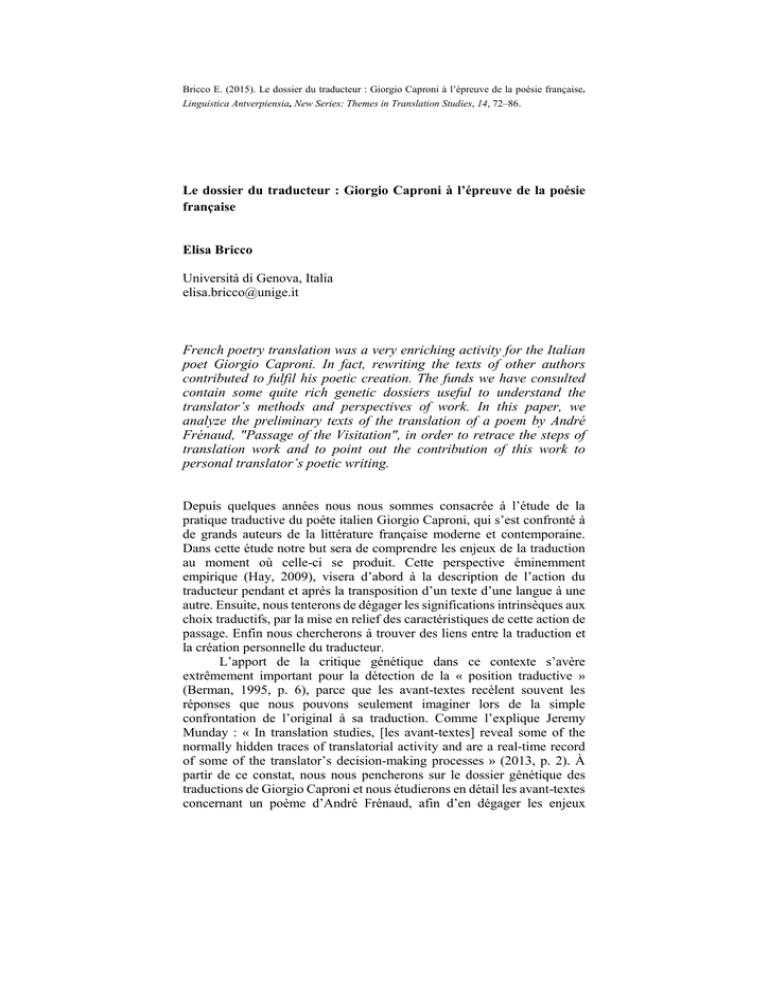 Bricco E. (2015). Le dossier du traducteur : Giorgio Caproni à l'épreuve de la poésie française. Linguistica Antverpiensia, New Series: Themes in Translation Studies, 14, 72–86.

Le dossier du traducteur : Giorgio Caproni à l'épreuve de la poésie française

Elisa Bricco

Università di Genova, Italia
elisa.bricco@unige.it

French poetry translation was a very enriching activity for the Italian poet Giorgio Caproni. In fact, rewriting the texts of other authors contributed to fulfil his poetic creation. The funds we have consulted contain some quite rich genetic dossiers useful to understand the translator's methods and perspectives of work. In this paper, we analyze the preliminary texts of the translation of a poem by André Frénaud, "Passage of the Visitation", in order to retrace the steps of translation work and to point out the contribution of this work to personal translator's poetic writing.

Depuis quelques années nous nous sommes consacrée à l'étude de la pratique traductive du poète italien Giorgio Caproni, qui s'est confronté à de grands auteurs de la littérature française moderne et contemporaine. Dans cette étude notre but sera de comprendre les enjeux de la traduction au moment où celle-ci se produit. Cette perspective éminemment empirique (Hay, 2009), visera d'abord à la description de l'action du traducteur pendant et après la transposition d'un texte d'une langue à une autre. Ensuite, nous tenterons de dégager les significations intrinsèques aux choix traductifs, par la mise en relief des caractéristiques de cette action de passage. Enfin nous chercherons à trouver des liens entre la traduction et la création personnelle du traducteur.

L'apport de la critique génétique dans ce contexte s'avère extrêmement important pour la détection de la « position traductive » (Berman, 1995, p. 6), parce que les avant-textes recèlent souvent les réponses que nous pouvons seulement imaginer lors de la simple confrontation de l'original à sa traduction. Comme l'explique Jeremy Munday : « In translation studies, [les avant-textes] reveal some of the normally hidden traces of translatorial activity and are a real-time record of some of the translator's decision-making processes » (2013, p. 2). À partir de ce constat, nous nous pencherons sur le dossier génétique des traductions de Giorgio Caproni et nous étudierons en détail les avant-textes concernant un poème d'André Frénaud, afin d'en dégager les enjeux